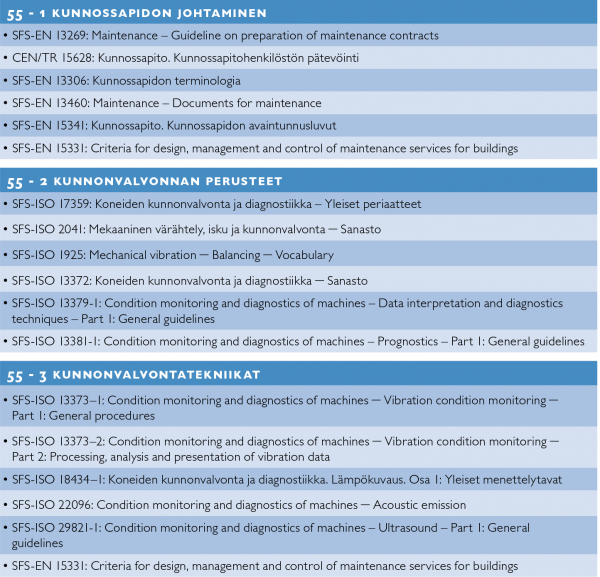 55 - 1 KUNNOSSAPIDON JOHTAMINEN

• SFS-EN 13269: Maintenance – Guideline on preparation of maintenance contracts

• CEN/TR 15628: Kunnossapito. Kunnossapitohenkilöstön pätevöinti

• SFS-EN 13306: Kunnossapidon terminologia

• SFS-EN 13460: Maintenance – Documents for maintenance

• SFS-EN 15341: Kunnossapito. Kunnossapidon avaintunnusluvut

• SFS-EN 15331: Criteria for design, management and control of maintenance services for buildings

55 - 2 KUNNONVALVONNAN PERUSTEET

• SFS-ISO 17359: Koneiden kunnonvalvonta ja diagnostiikka – Yleiset periaatteet

• SFS-ISO 2041: Mekaaninen värähtely, isku ja kunnonvalvonta — Sanasto

• SFS-ISO 1925: Mechanical vibration — Balancing — Vocabulary

• SFS-ISO 13372: Koneiden kunnonvalvonta ja diagnostiikka — Sanasto

• SFS-ISO 13379-1: Condition monitoring and diagnostics of machines – Data interpretation and diagnostics techniques – Part 1: General guidelines

• SFS-ISO 13381-1: Condition monitoring and diagnostics of machines – Prognostics – Part 1: General guidelines

55 - 3 KUNNONVALVONTATEKNIIKAT

• SFS-ISO 13373–1: Condition monitoring and diagnostics of machines — Vibration condition monitoring — Part 1: General procedures

• SFS-ISO 13373–2: Condition monitoring and diagnostics of machines — Vibration condition monitoring — Part 2: Processing, analysis and presentation of vibration data

• SFS-ISO 18434–1: Koneiden kunnonvalvonta ja diagnostiikka. Lämpökuvaus. Osa 1: Yleiset menettelytavat

• SFS-ISO 22096: Condition monitoring and diagnostics of machines — Acoustic emission

• SFS-ISO 29821-1: Condition monitoring and diagnostics of machines – Ultrasound – Part 1: General guidelines

• SFS-EN 15331: Criteria for design, management and control of maintenance services for buildings